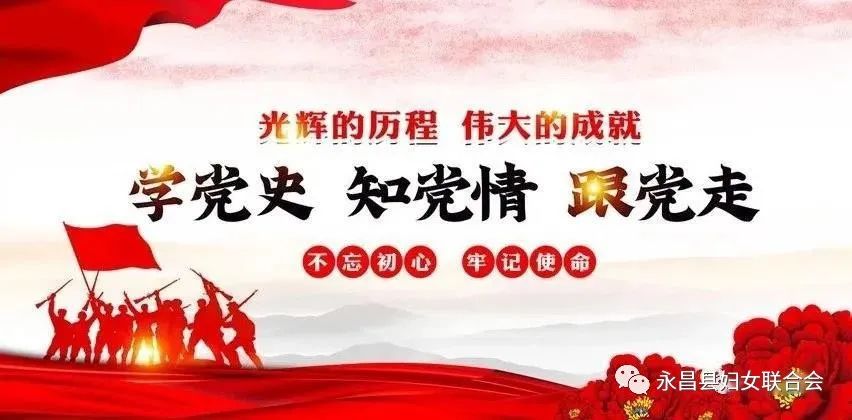 光辉的历程 伟大的成就

学党史 知党情 跟党走

不忘初心 牢记使命

永昌县妇女联合会